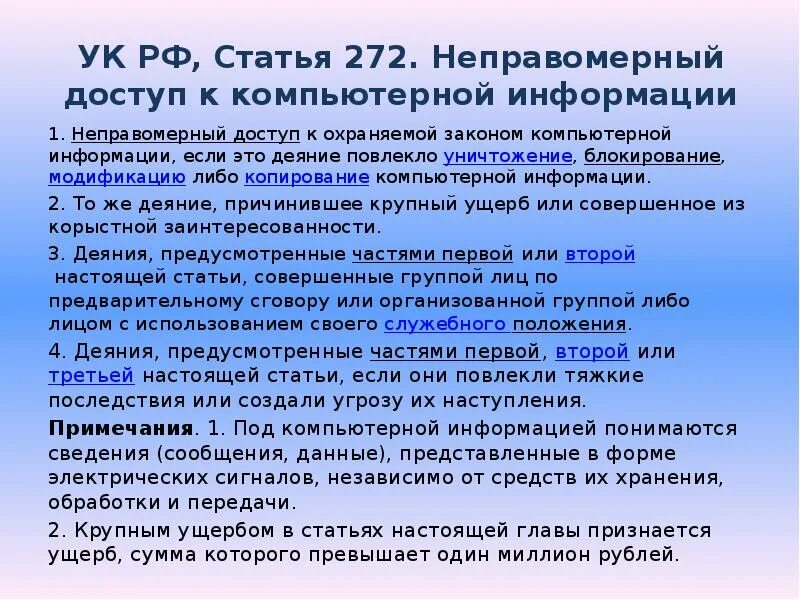 УК РФ, Статья 272. Неправомерный доступ к компьютерной информации

1. Неправомерный доступ к охраняемой законом компьютерной информации, если это деяние повлекло уничтожение, блокирование, модификацию либо копирование компьютерной информации.

2. То же деяние, причинившее крупный ущерб или совершенное из корыстной заинтересованности.

3. Деяния, предусмотренные частями первой или второй настоящей статьи, совершенные группой лиц по предварительному сговору или организованной группой либо лицом с использованием своего служебного положения.

4. Деяния, предусмотренные частями первой, второй или третьей настоящей статьи, если они повлекли тяжкие последствия или создали угрозу их наступления.

Примечания. 1. Под компьютерной информацией понимаются сведения (сообщения, данные), представленные в форме электрических сигналов, независимо от средств их хранения, обработки и передачи.

2. Крупным ущербом в статьях настоящей главы признается ущерб, сумма которого превышает один миллион рублей.